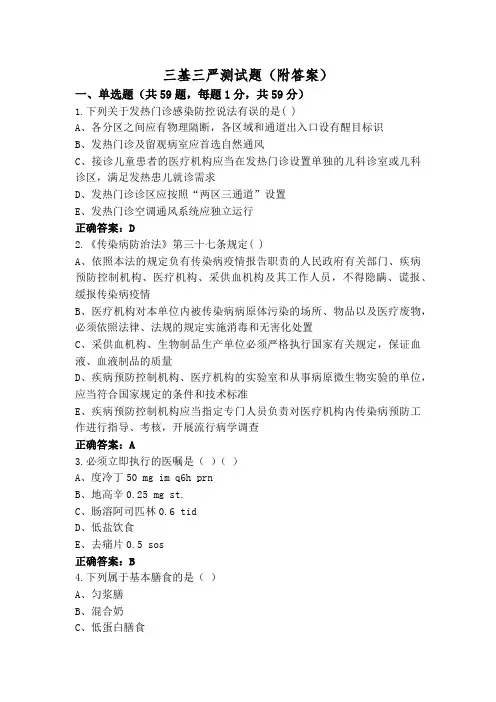 三基三严测试题（附答案）

一、单选题（共59题，每题1分，共59分）

1.下列关于发热门诊感染防控说法有误的是( )

A、各分区之间应有物理隔断，各区域和通道出入口设有醒目标识

B、发热门诊及留观病室应首选自然通风

C、接诊儿童患者的医疗机构应当在发热门诊设置单独的儿科诊室或儿科诊区，满足发热患儿就诊需求

D、发热门诊诊区应按照“两区三通道”设置

E、发热门诊空调通风系统应独立运行

正确答案：D

2.《传染病防治法》第三十七条规定( )

A、依照本法的规定负有传染病疫情报告职责的人民政府有关部门、疾病预防控制机构、医疗机构、采供血机构及其工作人员，不得隐瞒、谎报、缓报传染病疫情

B、医疗机构对本单位内被传染病病原体污染的场所、物品以及医疗废物，必须依照法律、法规的规定实施消毒和无害化处置

C、采供血机构、生物制品生产单位必须严格执行国家有关规定，保证血液、血液制品的质量

D、疾病预防控制机构、医疗机构的实验室和从事病原微生物实验的单位，应当符合国家规定的条件和技术标准

E、疾病预防控制机构应当指定专门人员负责对医疗机构内传染病预防工作进行指导、考核，开展流行病学调查

正确答案：A

3.必须立即执行的医嘱是（ ）（ ）

A、度冷丁 50 mg im q6h prn

B、地高辛 0.25 mg st.

C、肠溶阿司匹林 0.6 tid

D、低盐饮食

E、去痛片 0.5 sos

正确答案：B

4.下列属于基本膳食的是（ ）

A、匀浆膳

B、混合奶

C、低蛋白膳食